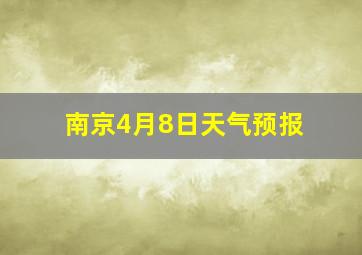 南京4月8日天气预报